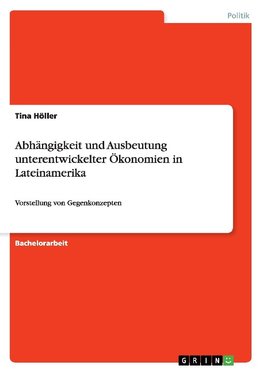 Politik

Tina Höller

Abhängigkeit und Ausbeutung unterentwickelter Ökonomien in Lateinamerika

Vorstellung von Gegenkonzepten

Bachelorarbeit

GRIN